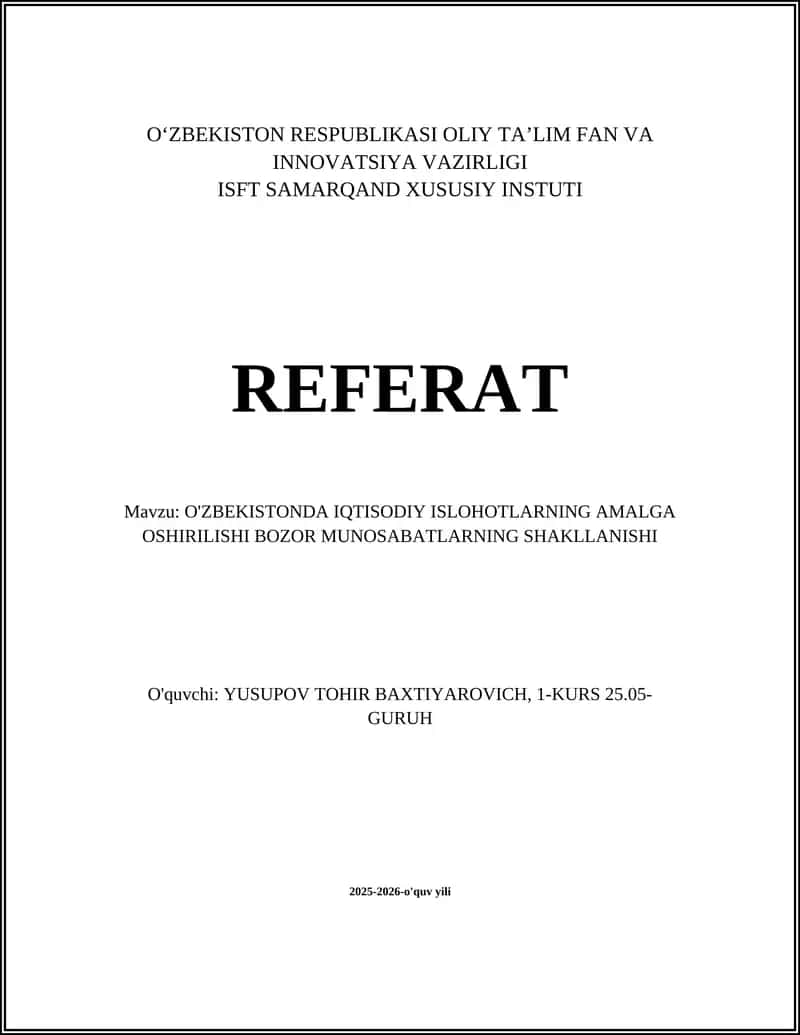 O‘ZBEKISTON RESPUBLIKASI OLIY TA’LIM FAN VA INNOVATSIYA VAZIRLIGI
ISFT SAMARQAND XUSUSIY INSTUTI

REFERAT

Mavzu: O'ZBEKISTONDA IQTISODIY ISLOHOTLARNING AMALGA OSHIRILISHI BOZOR MUNOSABATLARNING SHAKLLANISHI

O'quvchi: YUSUPOV TOHIR BAXTIYAROVICH, 1-KURS 25.05-GURUH

2025-2026-o'quv yili